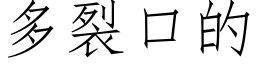 多裂口的